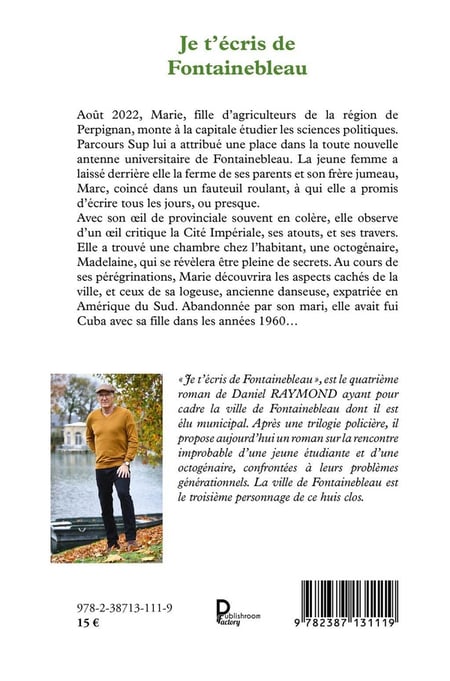 Je t'écris de Fontainebleau

Août 2022, Marie, fille d'agriculteurs de la région de Perpignan, monte à la capitale étudier les sciences politiques. Parcours Sup lui a attribué une place dans la toute nouvelle antenne universitaire de Fontainebleau. La jeune femme a laissé derrière elle la ferme de ses parents et son frère jumeau, Marc, coincé dans un fauteuil roulant, à qui elle a promis d'écrire tous les jours, ou presque.
Avec son œil de provinciale souvent en colère, elle observe d'un œil critique la Cité Impériale, ses atouts, et ses travers. Elle a trouvé une chambre chez l'habitant, une octogénaire, Madelaine, qui se révèlera être pleine de secrets. Au cours de ses pérégrinations, Marie découvrira les aspects cachés de la ville, et ceux de sa logeuse, ancienne danseuse, expatriée en Amérique du Sud. Abandonnée par son mari, elle avait fui Cuba avec sa fille dans les années 1960…

« Je t'écris de Fontainebleau », est le quatrième roman de Daniel RAYMOND ayant pour cadre la ville de Fontainebleau dont il est élu municipal. Après une trilogie policière, il propose aujourd'hui un roman sur la rencontre improbable d'une jeune étudiante et d'une octogénaire, confrontées à leurs problèmes générationnels. La ville de Fontainebleau est le troisième personnage de ce huis clos.

978-2-38713-111-9
15 €

Publishroom Factory

9 782387 131119